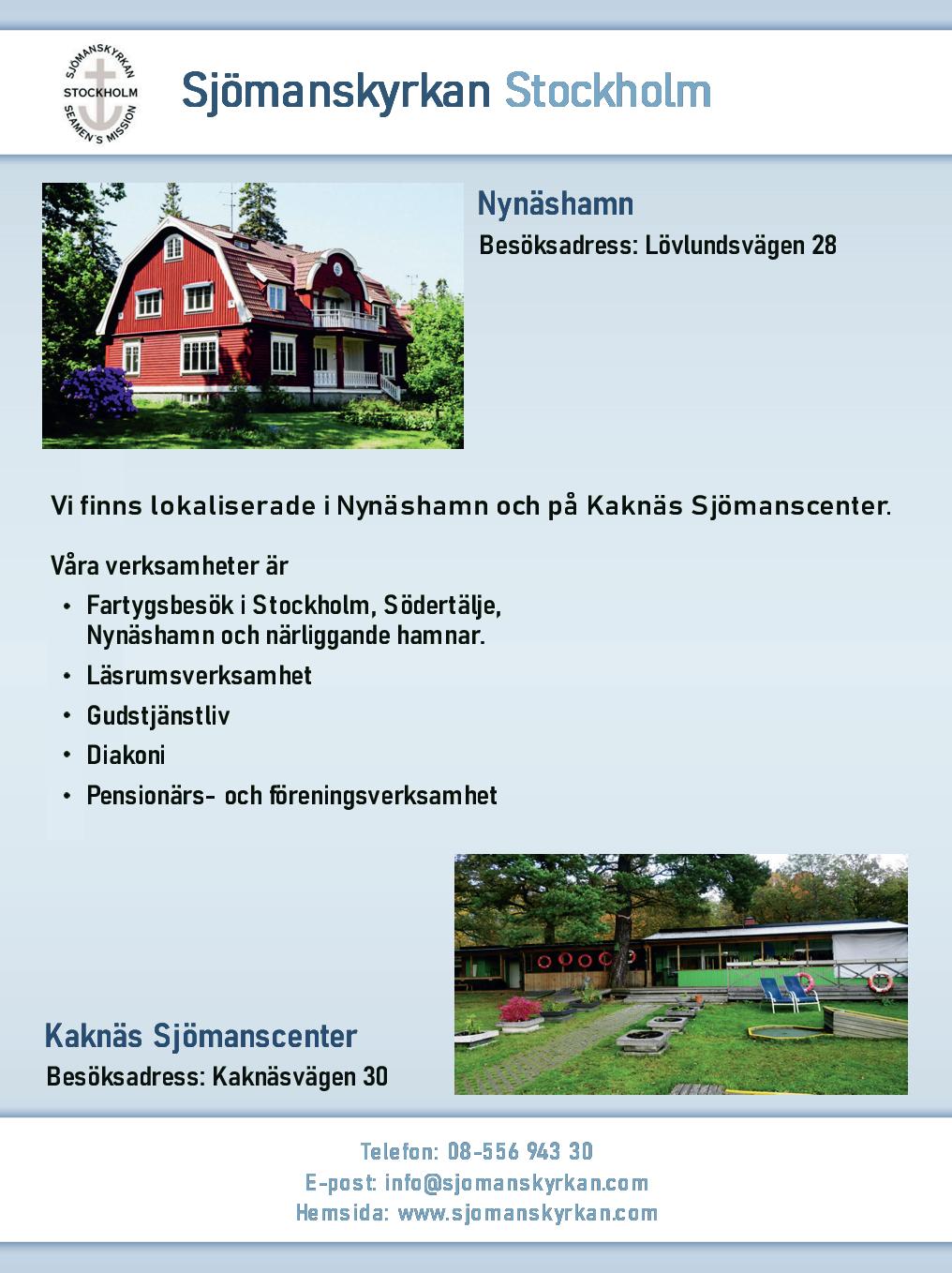 SJÖMANSKYRKAN
STOCKHOLM
SEAMEN'S MISSION

Sjömanskyrkan Stockholm

Nynäshamn
Besöksadress: Lövlundsvägen 28

Vi finns lokaliserade i Nynäshamn och på Kaknäs Sjömanscenter.

Våra verksamheter är
• Fartygsbesök i Stockholm, Södertälje, Nynäshamn och närliggande hamnar.
• Läsrumsverksamhet
• Gudstjänstliv
• Diakoni
• Pensionärs- och föreningsverksamhet

Kaknäs Sjömanscenter
Besöksadress: Kaknäsvägen 30

Telefon: 08-556 943 30
E-post: info@sjomanskyrkan.com
Hemsida: www.sjomanskyrkan.com